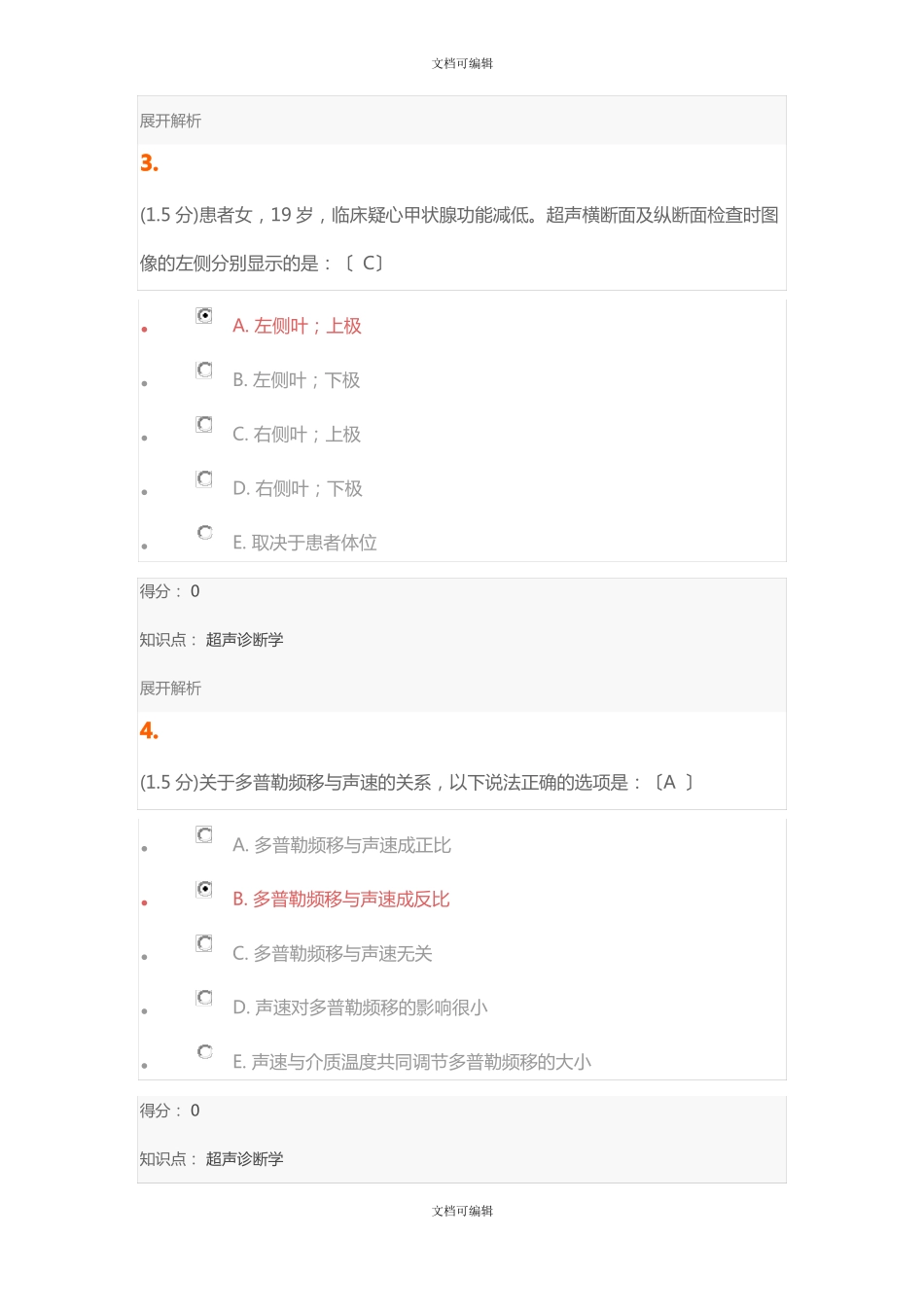 文档可编辑

展开解析

3.

(1.5 分)患者女，19 岁，临床疑心甲状腺功能减低。超声横断面及纵断面检查时图像的左侧分别显示的是：〔 C〕

A. 左侧叶；上极

B. 左侧叶；下极

C. 右侧叶；上极

D. 右侧叶；下极

E. 取决于患者体位

得分： 0

知识点： 超声诊断学

展开解析

4.

(1.5 分)关于多普勒频移与声速的关系，以下说法正确的选项是：〔A 〕

A. 多普勒频移与声速成正比

B. 多普勒频移与声速成反比

C. 多普勒频移与声速无关

D. 声速对多普勒频移的影响很小

E. 声速与介质温度共同调节多普勒频移的大小

得分： 0

知识点： 超声诊断学

文档可编辑